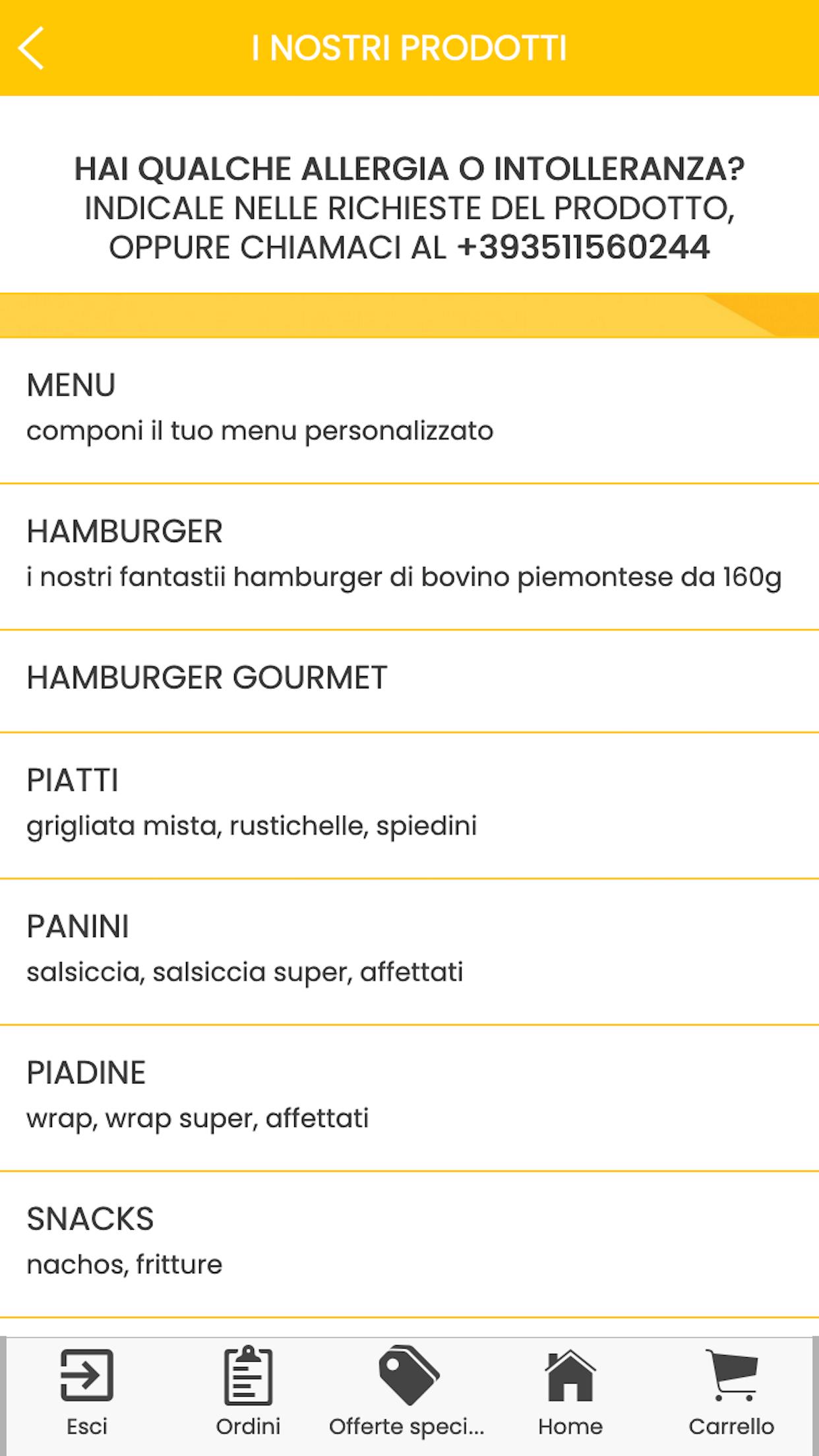 I NOSTRI PRODOTTI

HAI QUALCHE ALLERGIA O INTOLLERANZA? INDICALE NELLE RICHIESTE DEL PRODOTTO, OPPURE CHIAMACI AL +393511560244

MENU
componi il tuo menu personalizzato

HAMBURGER
i nostri fantastii hamburger di bovino piemontese da 160g

HAMBURGER GOURMET

PIATTI
grigliata mista, rustichelle, spiedini

PANINI
salsiccia, salsiccia super, affettati

PIADINE
wrap, wrap super, affettati

SNACKS
nachos, fritture

Esci
Ordini
Offerte speci...
Home
Carrello